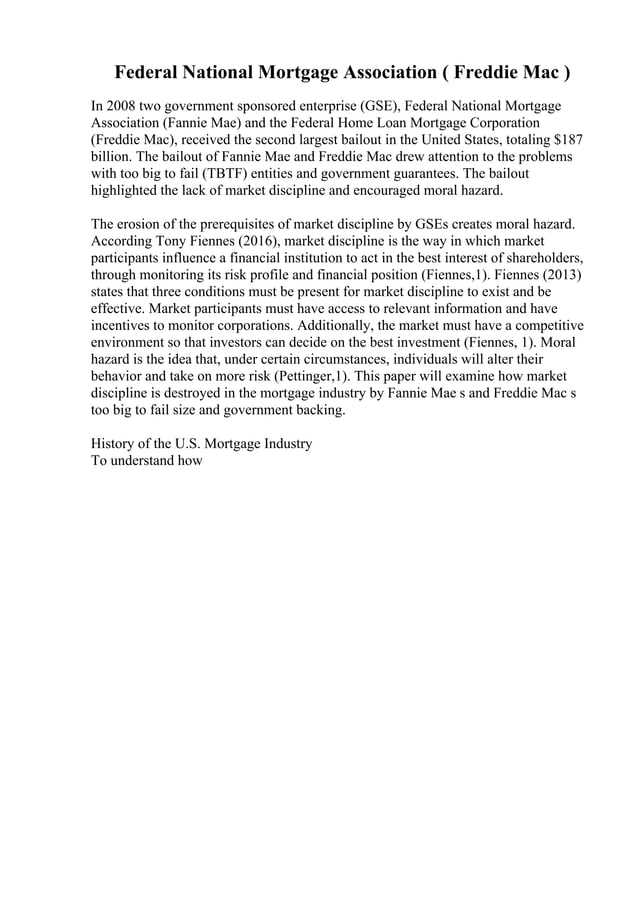 Federal National Mortgage Association ( Freddie Mac )

In 2008 two government sponsored enterprise (GSE), Federal National Mortgage Association (Fannie Mae) and the Federal Home Loan Mortgage Corporation (Freddie Mac), received the second largest bailout in the United States, totaling $187 billion. The bailout of Fannie Mae and Freddie Mac drew attention to the problems with too big to fail (TBTF) entities and government guarantees. The bailout highlighted the lack of market discipline and encouraged moral hazard.

The erosion of the prerequisites of market discipline by GSEs creates moral hazard. According Tony Fiennes (2016), market discipline is the way in which market participants influence a financial institution to act in the best interest of shareholders, through monitoring its risk profile and financial position (Fiennes,1). Fiennes (2013) states that three conditions must be present for market discipline to exist and be effective. Market participants must have access to relevant information and have incentives to monitor corporations. Additionally, the market must have a competitive environment so that investors can decide on the best investment (Fiennes, 1). Moral hazard is the idea that, under certain circumstances, individuals will alter their behavior and take on more risk (Pettinger,1). This paper will examine how market discipline is destroyed in the mortgage industry by Fannie Mae s and Freddie Mac s too big to fail size and government backing.

History of the U.S. Mortgage Industry
To understand how